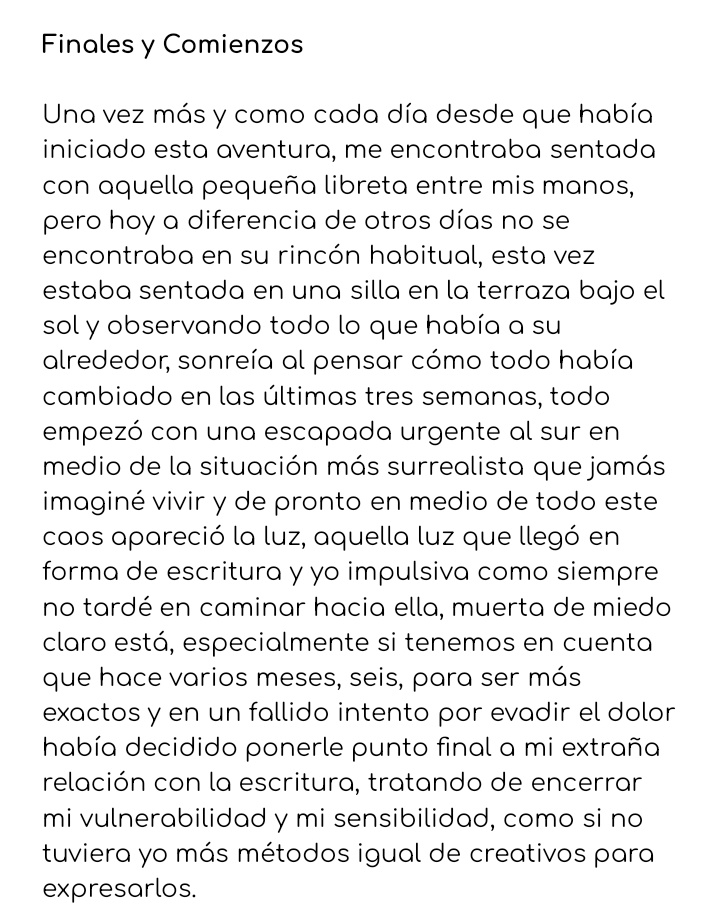 Finales y Comienzos

Una vez más y como cada día desde que había iniciado esta aventura, me encontraba sentada con aquella pequeña libreta entre mis manos, pero hoy a diferencia de otros días no se encontraba en su rincón habitual, esta vez estaba sentada en una silla en la terraza bajo el sol y observando todo lo que había a su alrededor, sonreía al pensar cómo todo había cambiado en las últimas tres semanas, todo empezó con una escapada urgente al sur en medio de la situación más surrealista que jamás imaginé vivir y de pronto en medio de todo este caos apareció la luz, aquella luz que llegó en forma de escritura y yo impulsiva como siempre no tardé en caminar hacia ella, muerta de miedo claro está, especialmente si tenemos en cuenta que hace varios meses, seis, para ser más exactos y en un fallido intento por evadir el dolor había decidido ponerle punto final a mi extraña relación con la escritura, tratando de encerrar mi vulnerabilidad y mi sensibilidad, como si no tuviera yo más métodos igual de creativos para expresarlos.